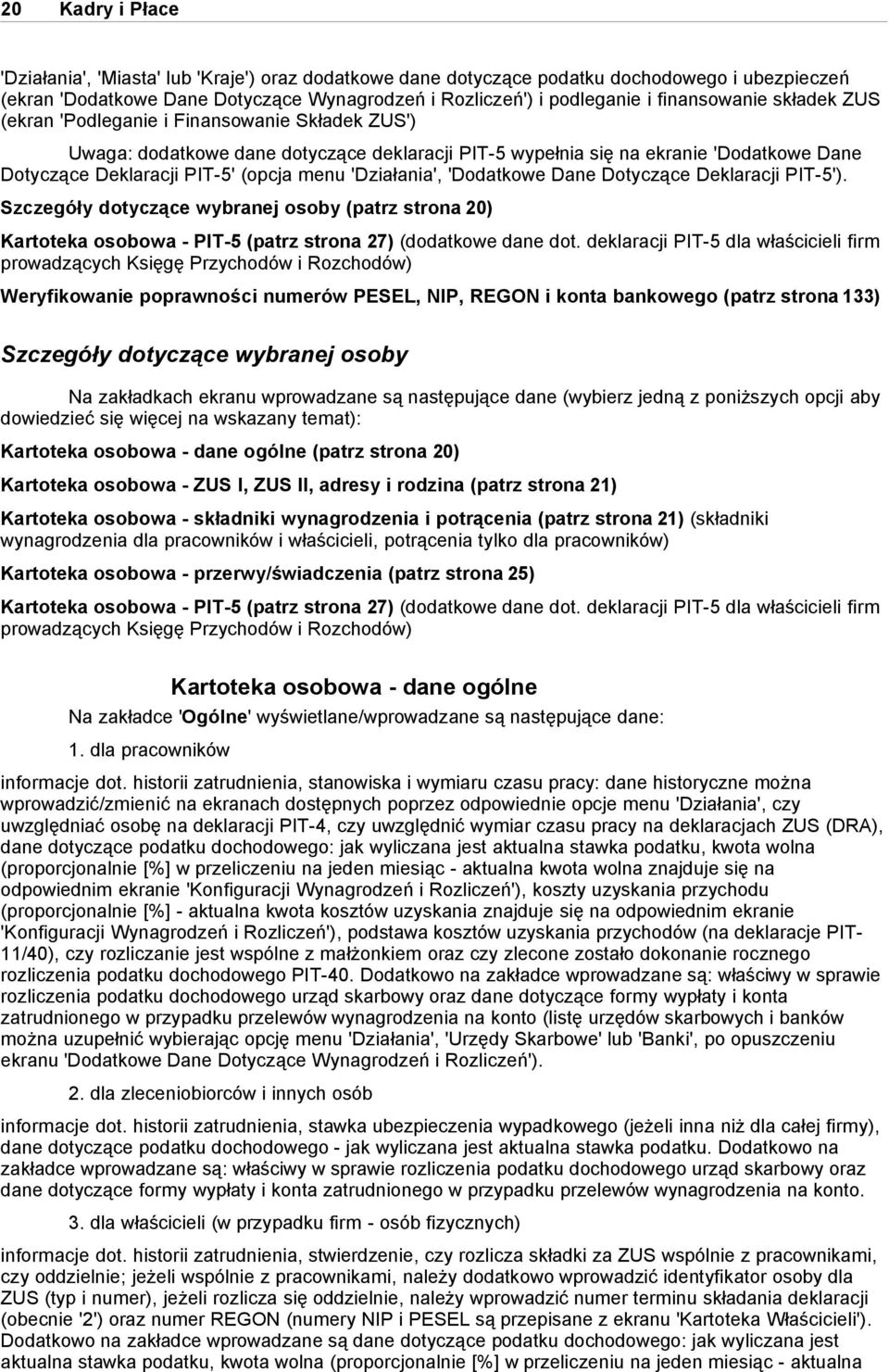 20 Kadry i Płace

'Działania', 'Miasta' lub 'Kraje') oraz dodatkowe dane dotyczące podatku dochodowego i ubezpieczeń (ekran 'Dodatkowe Dane Dotyczące Wynagrodzeń i Rozliczeń') i podleganie i finansowanie składek ZUS (ekran 'Podleganie i Finansowanie Składek ZUS')

Uwaga: dodatkowe dane dotyczące deklaracji PIT-5 wypełnia się na ekranie 'Dodatkowe Dane Dotyczące Deklaracji PIT-5' (opcja menu 'Działania', 'Dodatkowe Dane Dotyczące Deklaracji PIT-5').

Szczegóły dotyczące wybranej osoby (patrz strona 20)

Kartoteka osobowa - PIT-5 (patrz strona 27) (dodatkowe dane dot. deklaracji PIT-5 dla właścicieli firm prowadzących Księgę Przychodów i Rozchodów)

Weryfikowanie poprawności numerów PESEL, NIP, REGON i konta bankowego (patrz strona 133)

Szczegóły dotyczące wybranej osoby

Na zakładkach ekranu wprowadzane są następujące dane (wybierz jedną z poniższych opcji aby dowiedzieć się więcej na wskazany temat):

Kartoteka osobowa - dane ogólne (patrz strona 20)

Kartoteka osobowa - ZUS I, ZUS II, adresy i rodzina (patrz strona 21)

Kartoteka osobowa - składniki wynagrodzenia i potrącenia (patrz strona 21) (składniki wynagrodzenia dla pracowników i właścicieli, potrącenia tylko dla pracowników)

Kartoteka osobowa - przerwy/świadczenia (patrz strona 25)

Kartoteka osobowa - PIT-5 (patrz strona 27) (dodatkowe dane dot. deklaracji PIT-5 dla właścicieli firm prowadzących Księgę Przychodów i Rozchodów)

Kartoteka osobowa - dane ogólne

Na zakładce 'Ogólne' wyświetlane/wprowadzane są następujące dane:

1. dla pracowników

informacje dot. historii zatrudnienia, stanowiska i wymiaru czasu pracy: dane historyczne można wprowadzić/zmienić na ekranach dostępnych poprzez odpowiednie opcje menu 'Działania', czy uwzględniać osobę na deklaracji PIT-4, czy uwzględnić wymiar czasu pracy na deklaracjach ZUS (DRA), dane dotyczące podatku dochodowego: jak wyliczana jest aktualna stawka podatku, kwota wolna (proporcjonalnie [%] w przeliczeniu na jeden miesiąc - aktualna kwota wolna znajduje się na odpowiednim ekranie 'Konfiguracji Wynagrodzeń i Rozliczeń'), koszty uzyskania przychodu (proporcjonalnie [%] - aktualna kwota kosztów uzyskania znajduje się na odpowiednim ekranie 'Konfiguracji Wynagrodzeń i Rozliczeń'), podstawa kosztów uzyskania przychodów (na deklaracje PIT-11/40), czy rozliczanie jest wspólne z małżonkiem oraz czy zlecone zostało dokonanie rocznego rozliczenia podatku dochodowego PIT-40. Dodatkowo na zakładce wprowadzane są: właściwy w sprawie rozliczenia podatku dochodowego urząd skarbowy oraz dane dotyczące formy wypłaty i konta zatrudnionego w przypadku przelewów wynagrodzenia na konto (listę urzędów skarbowych i banków można uzupełnić wybierając opcję menu 'Działania', 'Urzędy Skarbowe' lub 'Banki', po opuszczeniu ekranu 'Dodatkowe Dane Dotyczące Wynagrodzeń i Rozliczeń').

2. dla zleceniobiorców i innych osób

informacje dot. historii zatrudnienia, stawka ubezpieczenia wypadkowego (jeżeli inna niż dla całej firmy), dane dotyczące podatku dochodowego - jak wyliczana jest aktualna stawka podatku. Dodatkowo na zakładce wprowadzane są: właściwy w sprawie rozliczenia podatku dochodowego urząd skarbowy oraz dane dotyczące formy wypłaty i konta zatrudnionego w przypadku przelewów wynagrodzenia na konto.

3. dla właścicieli (w przypadku firm - osób fizycznych)

informacje dot. historii zatrudnienia, stwierdzenie, czy rozlicza składki za ZUS wspólnie z pracownikami, czy oddzielnie; jeżeli wspólnie z pracownikami, należy dodatkowo wprowadzić identyfikator osoby dla ZUS (typ i numer), jeżeli rozlicza się oddzielnie, należy wprowadzić numer terminu składania deklaracji (obecnie '2') oraz numer REGON (numery NIP i PESEL są przepisane z ekranu 'Kartoteka Właścicieli'). Dodatkowo na zakładce wprowadzane są dane dotyczące podatku dochodowego: jak wyliczana jest aktualna stawka podatku, kwota wolna (proporcjonalnie [%] w przeliczeniu na jeden miesiąc - aktualna